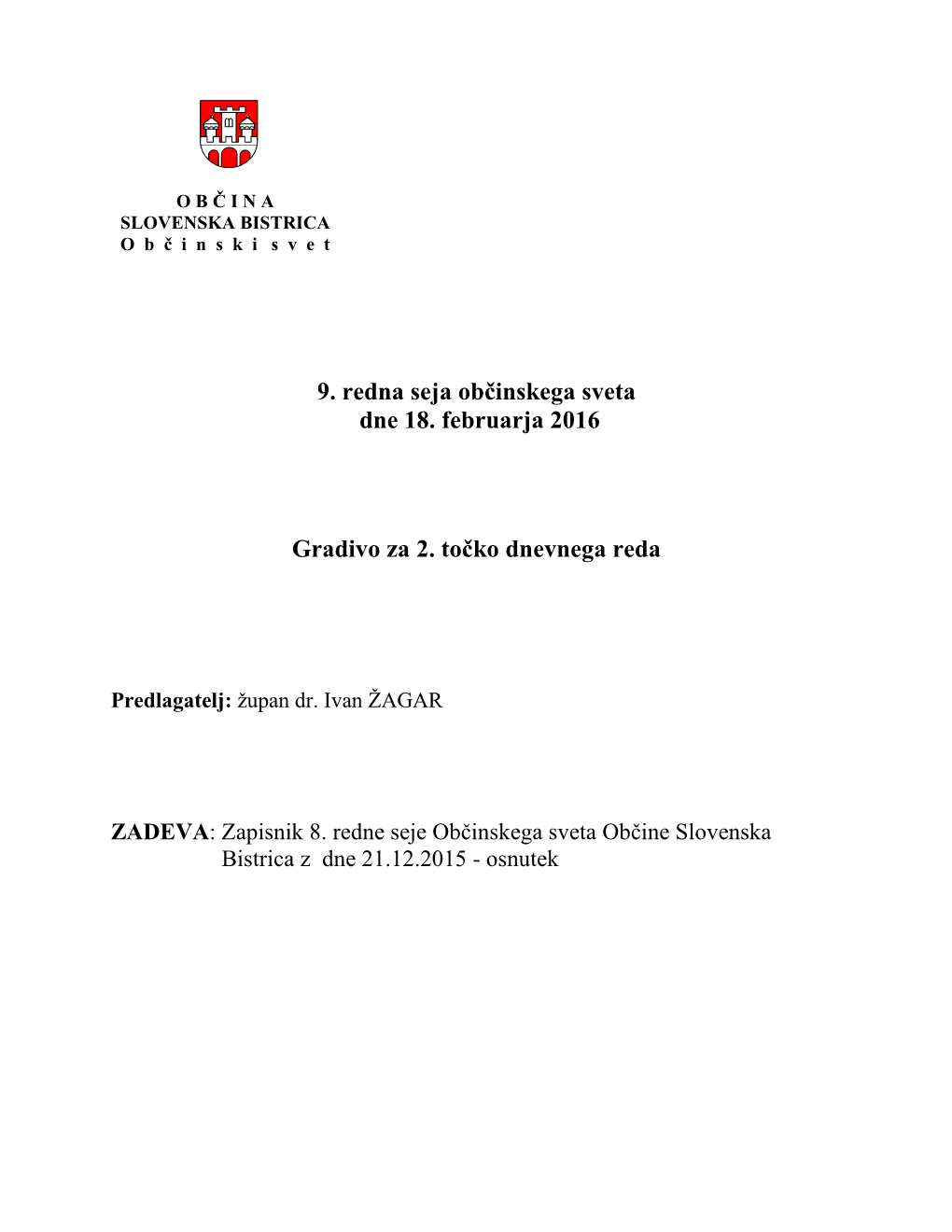 O B Č I N A
SLOVENSKA BISTRICA
O b č i n s k i s v e t

9. redna seja občinskega sveta
dne 18. februarja 2016

Gradivo za 2. točko dnevnega reda

Predlagatelj: župan dr. Ivan ŽAGAR

ZADEVA: Zapisnik 8. redne seje Občinskega sveta Občine Slovenska Bistrica z dne 21.12.2015 - osnutek